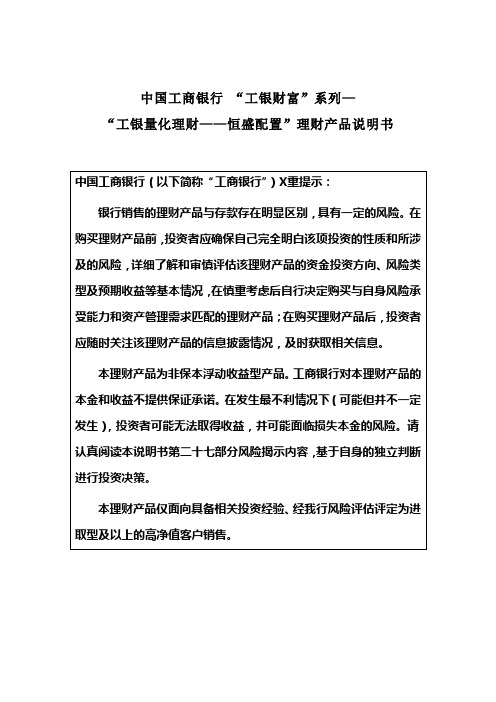 中国工商银行 “工银财富”系列—

“工银量化理财——恒盛配置”理财产品说明书

中国工商银行（以下简称“工商银行”）X重提示：

银行销售的理财产品与存款存在明显区别，具有一定的风险。在购买理财产品前，投资者应确保自己完全明白该项投资的性质和所涉及的风险，详细了解和审慎评估该理财产品的资金投资方向、风险类型及预期收益等基本情况，在慎重考虑后自行决定购买与自身风险承受能力和资产管理需求匹配的理财产品；在购买理财产品后，投资者应随时关注该理财产品的信息披露情况，及时获取相关信息。

本理财产品为非保本浮动收益型产品。工商银行对本理财产品的本金和收益不提供保证承诺。在发生最不利情况下（可能但并不一定发生），投资者可能无法取得收益，并可能面临损失本金的风险。请认真阅读本说明书第二十七部分风险揭示内容，基于自身的独立判断进行投资决策。

本理财产品仅面向具备相关投资经验、经我行风险评估评定为进取型及以上的高净值客户销售。